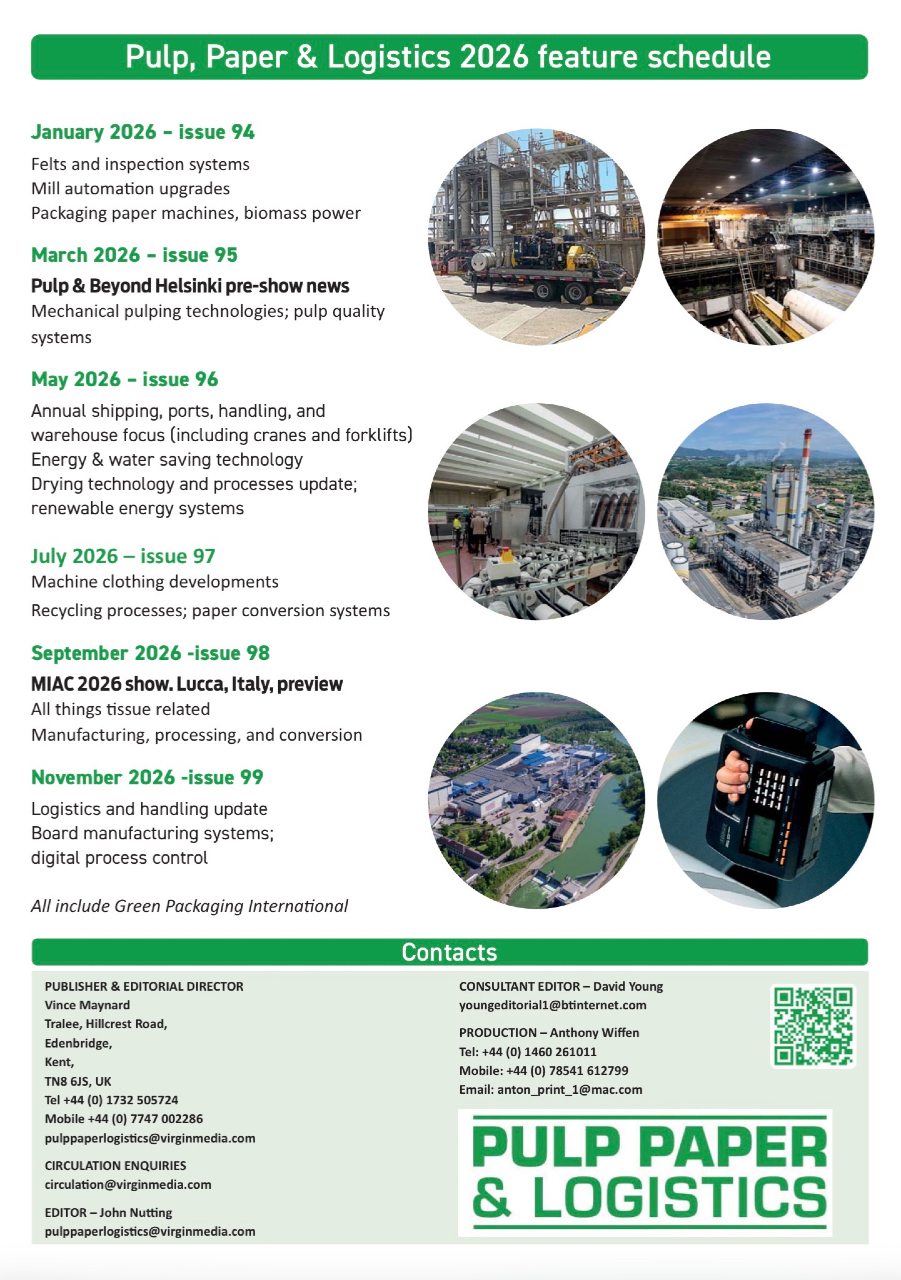 Pulp, Paper & Logistics 2026 feature schedule

January 2026 – issue 94

Felts and inspection systems
Mill automation upgrades
Packaging paper machines, biomass power

March 2026 – issue 95

Pulp & Beyond Helsinki pre-show news
Mechanical pulping technologies; pulp quality systems

May 2026 – issue 96

Annual shipping, ports, handling, and warehouse focus (including cranes and forklifts)
Energy & water saving technology
Drying technology and processes update; renewable energy systems

July 2026 — issue 97

Machine clothing developments
Recycling processes; paper conversion systems

September 2026 -issue 98

MIAC 2026 show. Lucca, Italy, preview
All things tissue related
Manufacturing, processing, and conversion

November 2026 -issue 99

Logistics and handling update
Board manufacturing systems;
digital process control

All include Green Packaging International

Contacts

PUBLISHER & EDITORIAL DIRECTOR
Vince Maynard
Tralee, Hillcrest Road,
Edenbridge,
Kent,
TN8 6JS, UK
Tel +44 (0) 1732 505724
Mobile +44 (0) 7747 002286
pulppaperlogistics@virginmedia.com

CIRCULATION ENQUIRIES
circulation@virginmedia.com

EDITOR – John Nutting
pulppaperlogistics@virginmedia.com

CONSULTANT EDITOR – David Young
youngeditorial1@btinternet.com

PRODUCTION – Anthony Wiffen
Tel: +44 (0) 1460 261011
Mobile: +44 (0) 78541 612799
Email: anton_print_1@mac.com

PULP PAPER & LOGISTICS